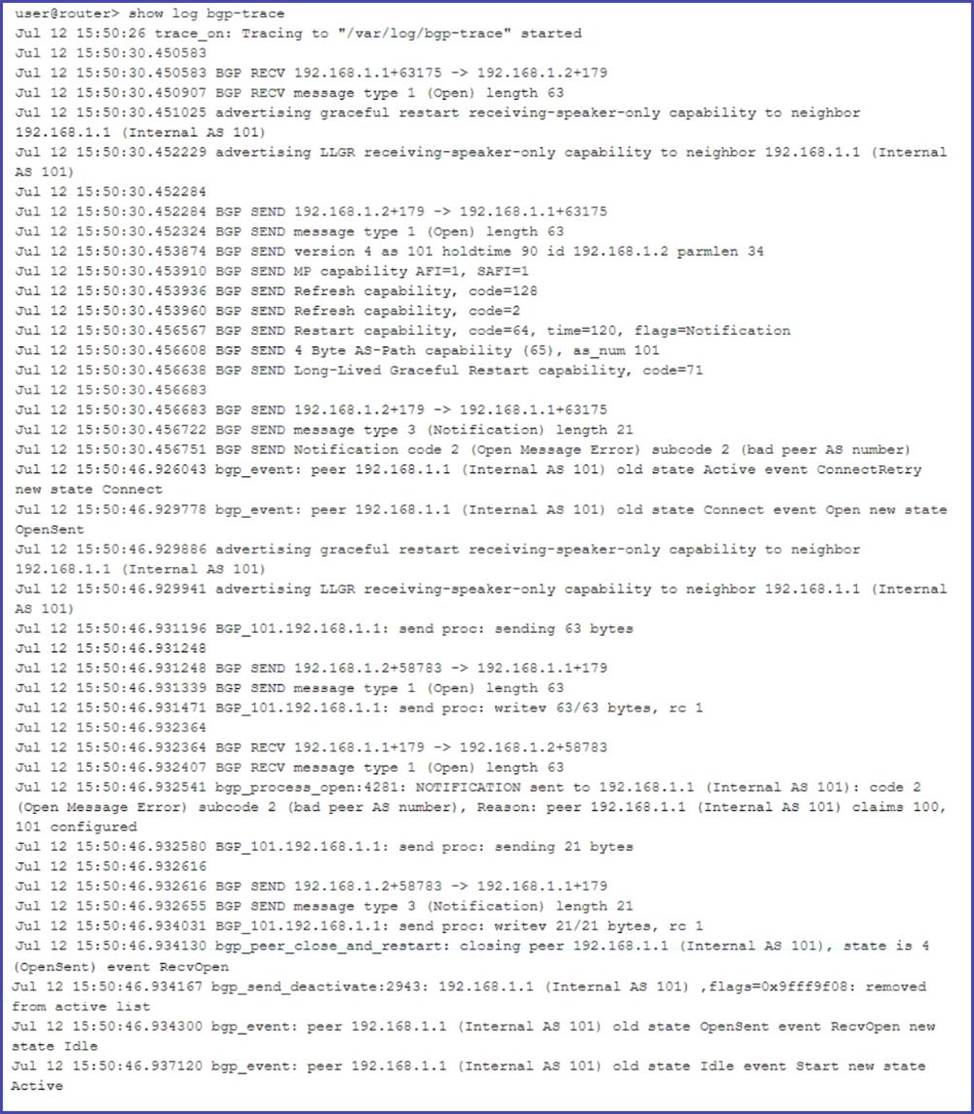 user@router> show log bgp-trace
Jul 12 15:50:26 trace_on: Tracing to "/var/log/bgp-trace" started
Jul 12 15:50:30.450583
Jul 12 15:50:30.450583 BGP RECV 192.168.1.1+63175 -> 192.168.1.2+179
Jul 12 15:50:30.450907 BGP RECV message type 1 (Open) length 63
Jul 12 15:50:30.451025 advertising graceful restart receiving-speaker-only capability to neighbor 192.168.1.1 (Internal AS 101)
Jul 12 15:50:30.452229 advertising LLGR receiving-speaker-only capability to neighbor 192.168.1.1 (Internal AS 101)
Jul 12 15:50:30.452284
Jul 12 15:50:30.452284 BGP SEND 192.168.1.2+179 -> 192.168.1.1+63175
Jul 12 15:50:30.452324 BGP SEND message type 1 (Open) length 63
Jul 12 15:50:30.453874 BGP SEND version 4 as 101 holdtime 90 id 192.168.1.2 parmlen 34
Jul 12 15:50:30.453910 BGP SEND MP capability AFI=1, SAFI=1
Jul 12 15:50:30.453936 BGP SEND Refresh capability, code=128
Jul 12 15:50:30.453960 BGP SEND Refresh capability, code=2
Jul 12 15:50:30.456567 BGP SEND Restart capability, code=64, time=120, flags=Notification
Jul 12 15:50:30.456608 BGP SEND 4 Byte AS-Path capability (65), as_num 101
Jul 12 15:50:30.456638 BGP SEND Long-Lived Graceful Restart capability, code=71
Jul 12 15:50:30.456683
Jul 12 15:50:30.456683 BGP SEND 192.168.1.2+179 -> 192.168.1.1+63175
Jul 12 15:50:30.456722 BGP SEND message type 3 (Notification) length 21
Jul 12 15:50:30.456751 BGP SEND Notification code 2 (Open Message Error) subcode 2 (bad peer AS number)
Jul 12 15:50:46.926043 bgp_event: peer 192.168.1.1 (Internal AS 101) old state Active event ConnectRetry new state Connect
Jul 12 15:50:46.929778 bgp_event: peer 192.168.1.1 (Internal AS 101) old state Connect event Open new state OpenSent
Jul 12 15:50:46.929886 advertising graceful restart receiving-speaker-only capability to neighbor 192.168.1.1 (Internal AS 101)
Jul 12 15:50:46.929941 advertising LLGR receiving-speaker-only capability to neighbor 192.168.1.1 (Internal AS 101)
Jul 12 15:50:46.931196 BGP_101.192.168.1.1: send proc: sending 63 bytes
Jul 12 15:50:46.931248
Jul 12 15:50:46.931248 BGP SEND 192.168.1.2+58783 -> 192.168.1.1+179
Jul 12 15:50:46.931339 BGP SEND message type 1 (Open) length 63
Jul 12 15:50:46.931471 BGP_101.192.168.1.1: send proc: writev 63/63 bytes, rc 1
Jul 12 15:50:46.932364
Jul 12 15:50:46.932364 BGP RECV 192.168.1.1+179 -> 192.168.1.2+58783
Jul 12 15:50:46.932407 BGP RECV message type 1 (Open) length 63
Jul 12 15:50:46.932541 bgp_process_open:4281: NOTIFICATION sent to 192.168.1.1 (Internal AS 101): code 2 (Open Message Error) subcode 2 (bad peer AS number), Reason: peer 192.168.1.1 (Internal AS 101) claims 100, 101 configured
Jul 12 15:50:46.932580 BGP_101.192.168.1.1: send proc: sending 21 bytes
Jul 12 15:50:46.932616
Jul 12 15:50:46.932616 BGP SEND 192.168.1.2+58783 -> 192.168.1.1+179
Jul 12 15:50:46.932655 BGP SEND message type 3 (Notification) length 21
Jul 12 15:50:46.934031 BGP_101.192.168.1.1: send proc: writev 21/21 bytes, rc 1
Jul 12 15:50:46.934130 bgp_peer_close_and_restart: closing peer 192.168.1.1 (Internal AS 101), state is 4 (OpenSent) event RecvOpen
Jul 12 15:50:46.934167 bgp_send_deactivate:2943: 192.168.1.1 (Internal AS 101) ,flags=0x9fff9f08: removed from active list
Jul 12 15:50:46.934300 bgp_event: peer 192.168.1.1 (Internal AS 101) old state OpenSent event RecvOpen new state Idle
Jul 12 15:50:46.937120 bgp_event: peer 192.168.1.1 (Internal AS 101) old state Idle event Start new state Active